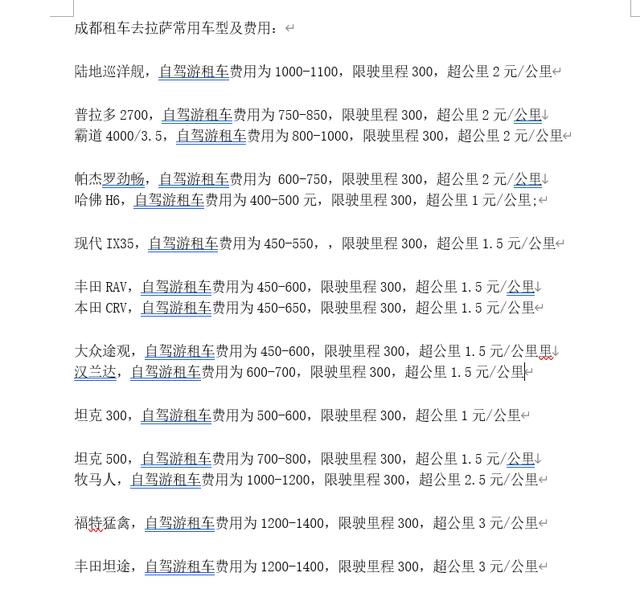 成都租车去拉萨常用车型及费用：

陆地巡洋舰，自驾游租车费用为 1000-1100，限驶里程 300，超公里 2 元/公里

普拉多 2700，自驾游租车费用为 750-850，限驶里程 300，超公里 2 元/公里
霸道 4000/3.5，自驾游租车费用为 800-1000，限驶里程 300，超公里 2 元/公里

帕杰罗劲畅，自驾游租车费用为 600-750，限驶里程 300，超公里 2 元/公里
哈佛 H6，自驾游租车费用为 400-500 元，限驶里程 300，超公里 1 元/公里;

现代 IX35，自驾游租车费用为 450-550，，限驶里程 300，超公里 1.5 元/公里

丰田 RAV，自驾游租车费用为 450-600，限驶里程 300，超公里 1.5 元/公里
本田 CRV，自驾游租车费用为 450-650，限驶里程 300，超公里 1.5 元/公里

大众途观，自驾游租车费用为 450-600，限驶里程 300，超公里 1.5 元/公里里
汉兰达，自驾游租车费用为 600-700，限驶里程 300，超公里 1.5 元/公里

坦克 300，自驾游租车费用为 500-600，限驶里程 300，超公里 1 元/公里

坦克 500，自驾游租车费用为 700-800，限驶里程 300，超公里 1.5 元/公里
牧马人，自驾游租车费用为 1000-1200，限驶里程 300，超公里 2.5 元/公里

福特猛禽，自驾游租车费用为 1200-1400，限驶里程 300，超公里 3 元/公里

丰田坦途，自驾游租车费用为 1200-1400，限驶里程 300，超公里 3 元/公里